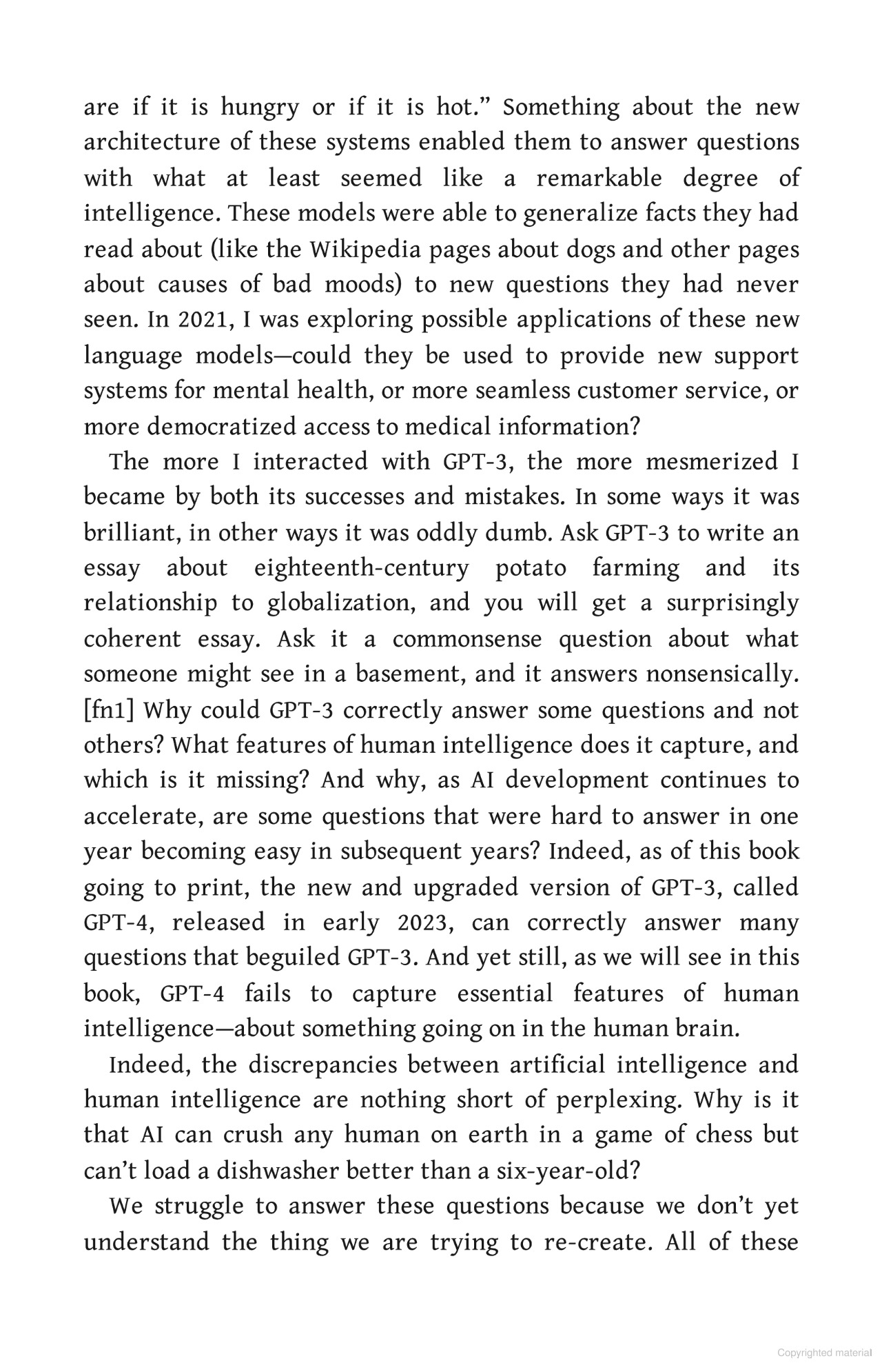 are if it is hungry or if it is hot." Something about the new architecture of these systems enabled them to answer questions with what at least seemed like a remarkable degree of intelligence. These models were able to generalize facts they had read about (like the Wikipedia pages about dogs and other pages about causes of bad moods) to new questions they had never seen. In 2021, I was exploring possible applications of these new language models—could they be used to provide new support systems for mental health, or more seamless customer service, or more democratized access to medical information?

The more I interacted with GPT-3, the more mesmerized I became by both its successes and mistakes. In some ways it was brilliant, in other ways it was oddly dumb. Ask GPT-3 to write an essay about eighteenth-century potato farming and its relationship to globalization, and you will get a surprisingly coherent essay. Ask it a commonsense question about what someone might see in a basement, and it answers nonsensically. [fn1] Why could GPT-3 correctly answer some questions and not others? What features of human intelligence does it capture, and which is it missing? And why, as AI development continues to accelerate, are some questions that were hard to answer in one year becoming easy in subsequent years? Indeed, as of this book going to print, the new and upgraded version of GPT-3, called GPT-4, released in early 2023, can correctly answer many questions that beguiled GPT-3. And yet still, as we will see in this book, GPT-4 fails to capture essential features of human intelligence—about something going on in the human brain.

Indeed, the discrepancies between artificial intelligence and human intelligence are nothing short of perplexing. Why is it that AI can crush any human on earth in a game of chess but can't load a dishwasher better than a six-year-old?

We struggle to answer these questions because we don't yet understand the thing we are trying to re-create. All of these

Copyrighted material